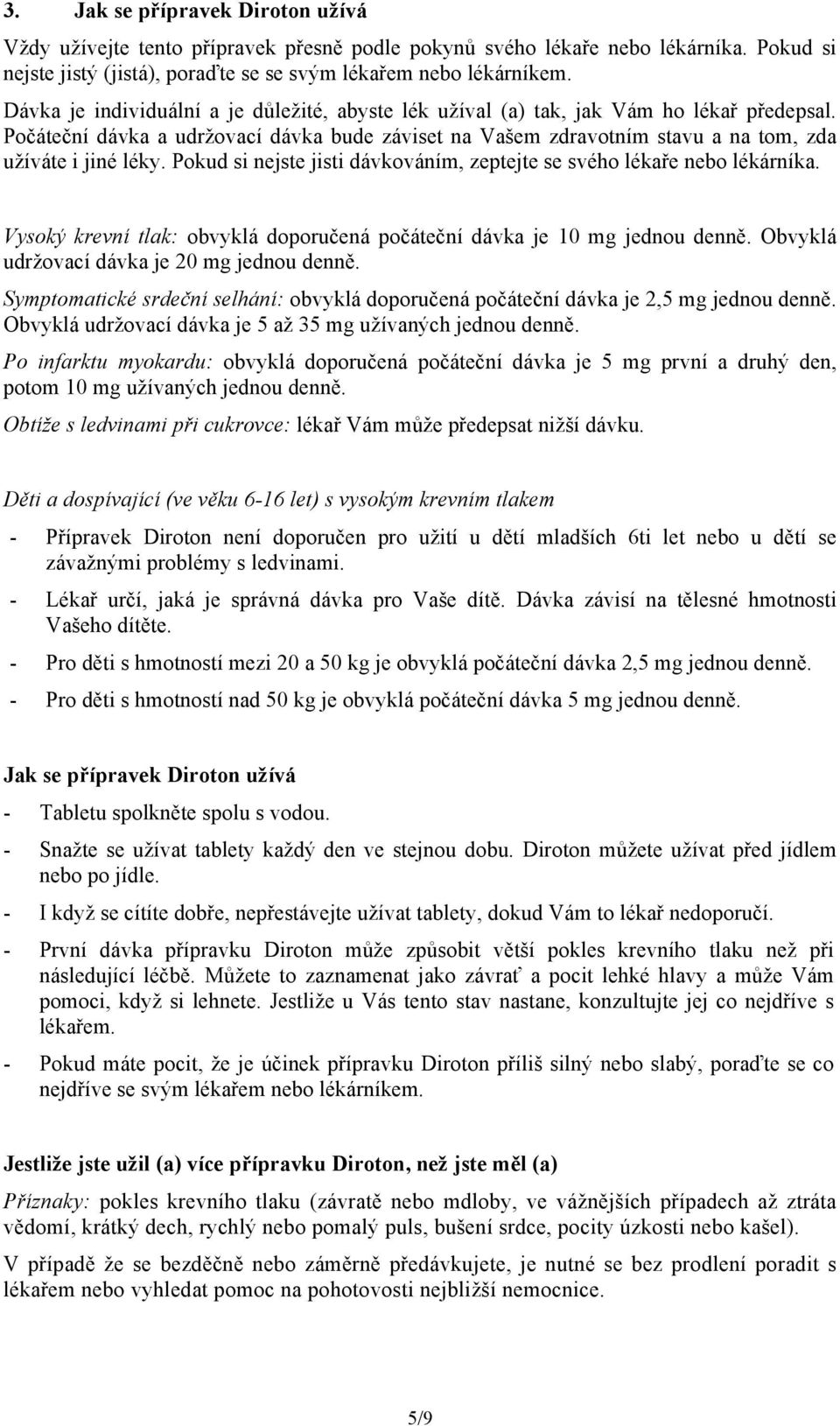 3. Jak se přípravek Diroton užívá

Vždy užívejte tento přípravek přesně podle pokynů svého lékaře nebo lékárníka. Pokud si nejste jistý (jistá), poraďte se se svým lékařem nebo lékárníkem.

Dávka je individuální a je důležité, abyste lék užíval (a) tak, jak Vám ho lékař předepsal. Počáteční dávka a udržovací dávka bude záviset na Vašem zdravotním stavu a na tom, zda užíváte i jiné léky. Pokud si nejste jisti dávkováním, zeptejte se svého lékaře nebo lékárníka.

Vysoký krevní tlak: obvyklá doporučená počáteční dávka je 10 mg jednou denně. Obvyklá udržovací dávka je 20 mg jednou denně.

Symptomatické srdeční selhání: obvyklá doporučená počáteční dávka je 2,5 mg jednou denně. Obvyklá udržovací dávka je 5 až 35 mg užívaných jednou denně.

Po infarktu myokardu: obvyklá doporučená počáteční dávka je 5 mg první a druhý den, potom 10 mg užívaných jednou denně.

Obtíže s ledvinami při cukrovce: lékař Vám může předepsat nižší dávku.

Děti a dospívající (ve věku 6-16 let) s vysokým krevním tlakem

- Přípravek Diroton není doporučen pro užití u dětí mladších 6ti let nebo u dětí se závažnými problémy s ledvinami.
- Lékař určí, jaká je správná dávka pro Vaše dítě. Dávka závisí na tělesné hmotnosti Vašeho dítěte.
- Pro děti s hmotností mezi 20 a 50 kg je obvyklá počáteční dávka 2,5 mg jednou denně.
- Pro děti s hmotností nad 50 kg je obvyklá počáteční dávka 5 mg jednou denně.

Jak se přípravek Diroton užívá

- Tabletu spolkněte spolu s vodou.
- Snažte se užívat tablety každý den ve stejnou dobu. Diroton můžete užívat před jídlem nebo po jídle.
- I když se cítíte dobře, nepřestávejte užívat tablety, dokud Vám to lékař nedoporučí.
- První dávka přípravku Diroton může způsobit větší pokles krevního tlaku než při následující léčbě. Můžete to zaznamenat jako závrať a pocit lehké hlavy a může Vám pomoci, když si lehnete. Jestliže u Vás tento stav nastane, konzultujte jej co nejdříve s lékařem.
- Pokud máte pocit, že je účinek přípravku Diroton příliš silný nebo slabý, poraďte se co nejdříve se svým lékařem nebo lékárníkem.

Jestliže jste užil (a) více přípravku Diroton, než jste měl (a)

Příznaky: pokles krevního tlaku (závratě nebo mdloby, ve vážnějších případech až ztráta vědomí, krátký dech, rychlý nebo pomalý puls, bušení srdce, pocity úzkosti nebo kašel).

V případě že se bezděčně nebo záměrně předávkujete, je nutné se bez prodlení poradit s lékařem nebo vyhledat pomoc na pohotovosti nejbližší nemocnice.

5/9